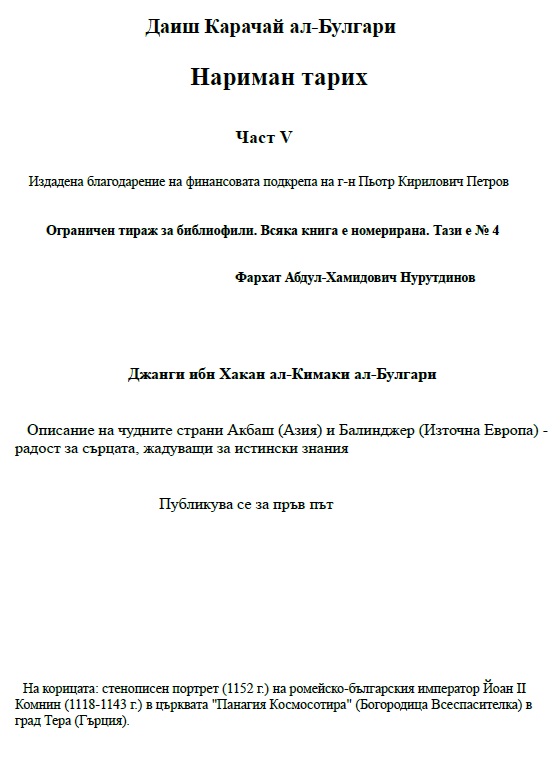 Даиш Карачай ал-Булгари

Нариман тарих

Част V

Издадена благодарение на финансовата подкрепа на г-н Пьотр Кирилович Петров

Ограничен тираж за библиофили. Всяка книга е номерирана. Тази е № 4

Фархат Абдул-Хамидович Нурутдинов

Джанги ибн Хакан ал-Кимаки ал-Булгари

Описание на чудните страни Акбаш (Азия) и Балинджер (Източна Европа) - радост за сърцата, жадуващи за истински знания

Публикува се за пръв път

На корицата: стенописен портрет (1152 г.) на ромейско-българския император Йоан II Комнин (1118-1143 г.) в църквата "Панагия Космосотира" (Богородица Всеспасителка) в град Тера (Гърция).